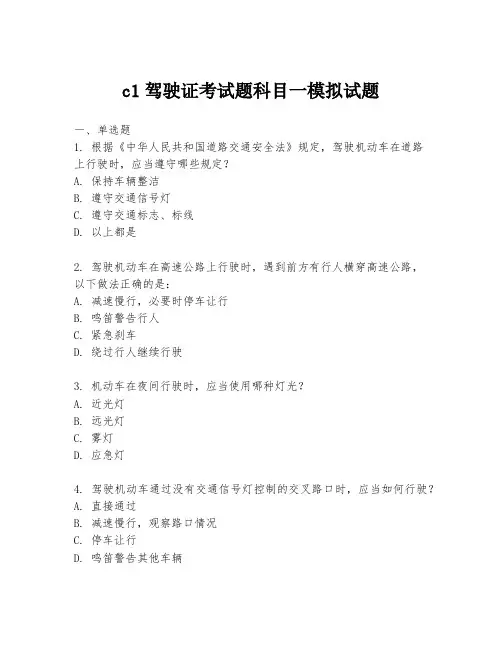 c1 驾驶证考试题科目一模拟试题

一、单选题

1. 根据《中华人民共和国道路交通安全法》规定，驾驶机动车在道路上行驶时，应当遵守哪些规定？
A. 保持车辆整洁
B. 遵守交通信号灯
C. 遵守交通标志、标线
D. 以上都是

2. 驾驶机动车在高速公路上行驶时，遇到前方有行人横穿高速公路，以下做法正确的是：
A. 减速慢行，必要时停车让行
B. 鸣笛警告行人
C. 紧急刹车
D. 绕过行人继续行驶

3. 机动车在夜间行驶时，应当使用哪种灯光？
A. 近光灯
B. 远光灯
C. 雾灯
D. 应急灯

4. 驾驶机动车通过没有交通信号灯控制的交叉路口时，应当如何行驶？
A. 直接通过
B. 减速慢行，观察路口情况
C. 停车让行
D. 鸣笛警告其他车辆